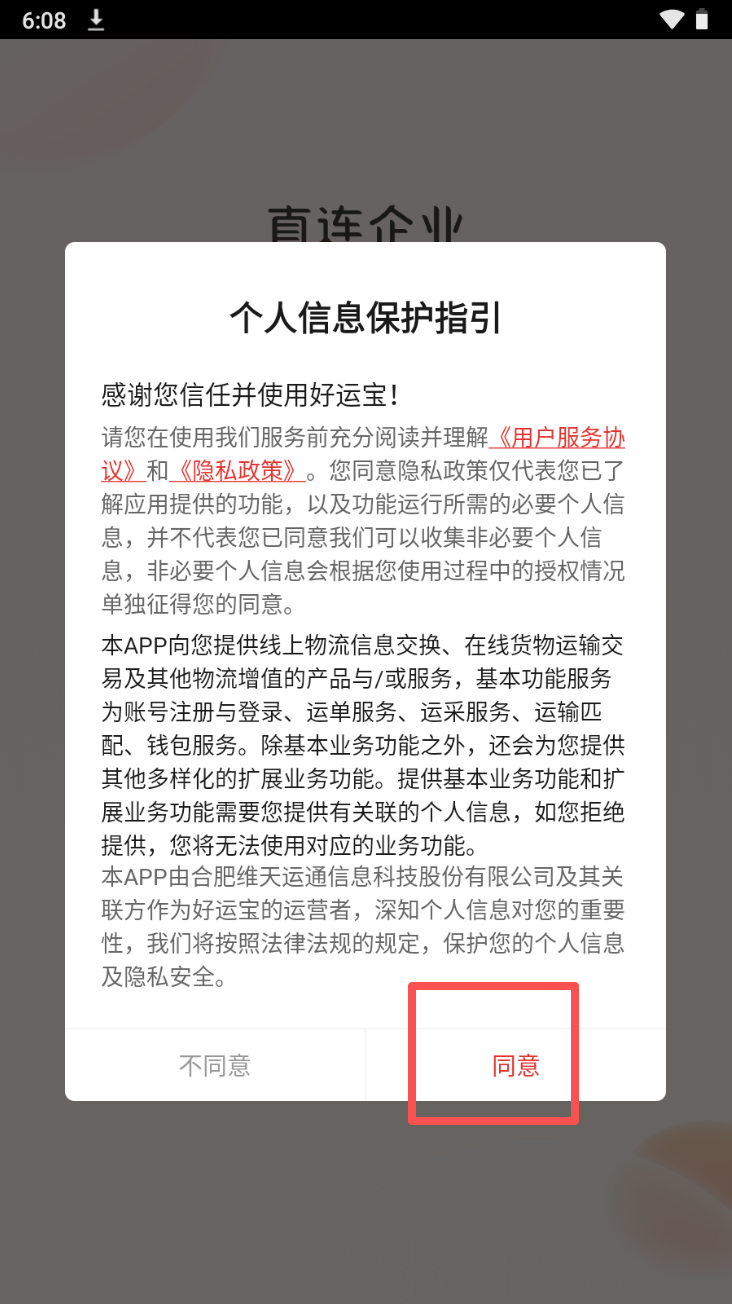 6:08

直连企业

个人信息保护指引

感谢您信任并使用好运宝！

请您在使用我们服务前充分阅读并理解《用户服务协议》和《隐私政策》。您同意隐私政策仅代表您已了解应用提供的功能，以及功能运行所需的必要个人信息，并不代表您已同意我们可以收集非必要个人信息，非必要个人信息会根据您使用过程中的授权情况单独征得您的同意。

本APP向您提供线上物流信息交换、在线货物运输交易及其他物流增值的产品与/或服务，基本功能服务为账号注册与登录、运单服务、运采服务、运输匹配、钱包服务。除基本业务功能之外，还会为您提供其他多样化的扩展业务功能。提供基本业务功能和扩展业务功能需要您提供有关联的个人信息，如您拒绝提供，您将无法使用对应的业务功能。

本APP由合肥维天运通信息科技股份有限公司及其关联方作为好运宝的运营者，深知个人信息对您的重要性，我们将按照法律法规的规定，保护您的个人信息及隐私安全。

不同意

同意